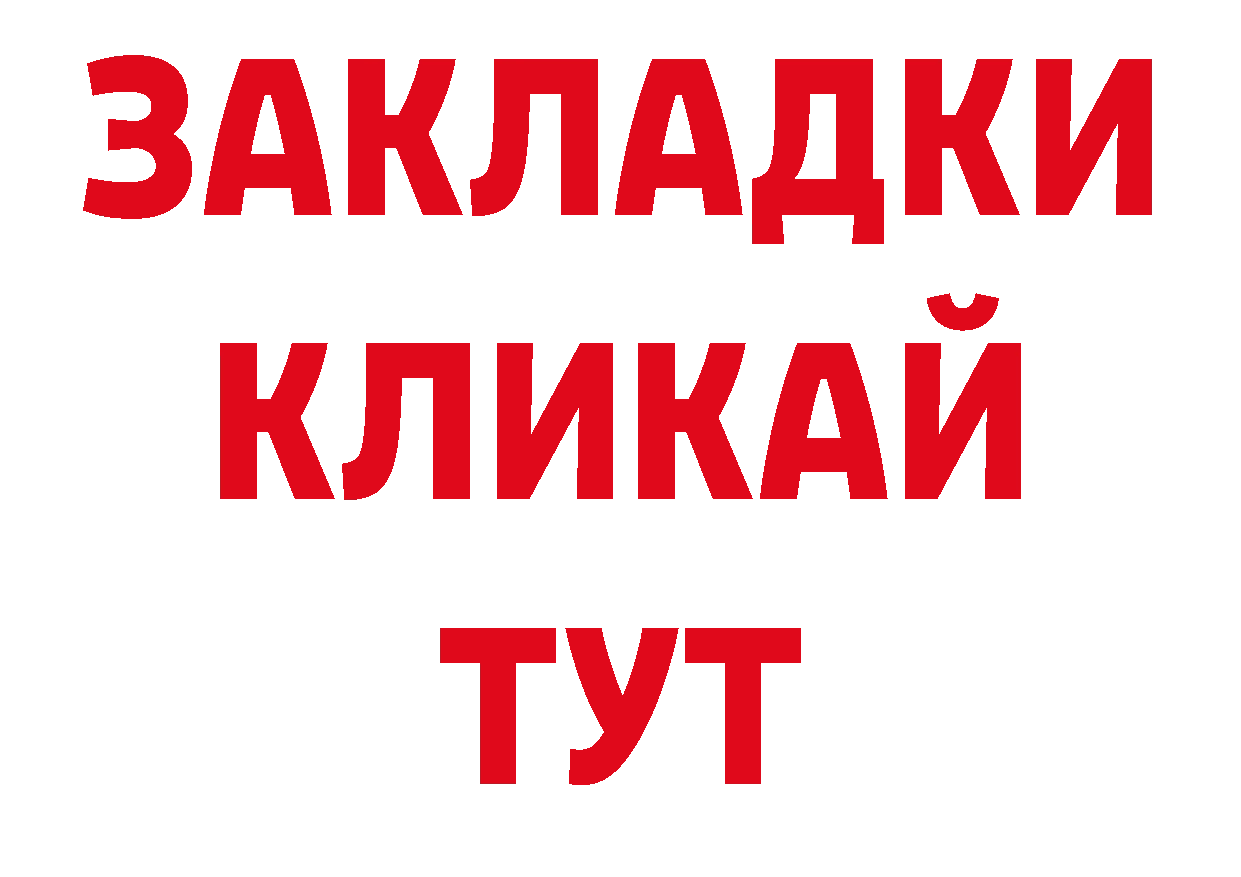 ЗАКЛАДКИ
КЛИКАЙ
ТУТ